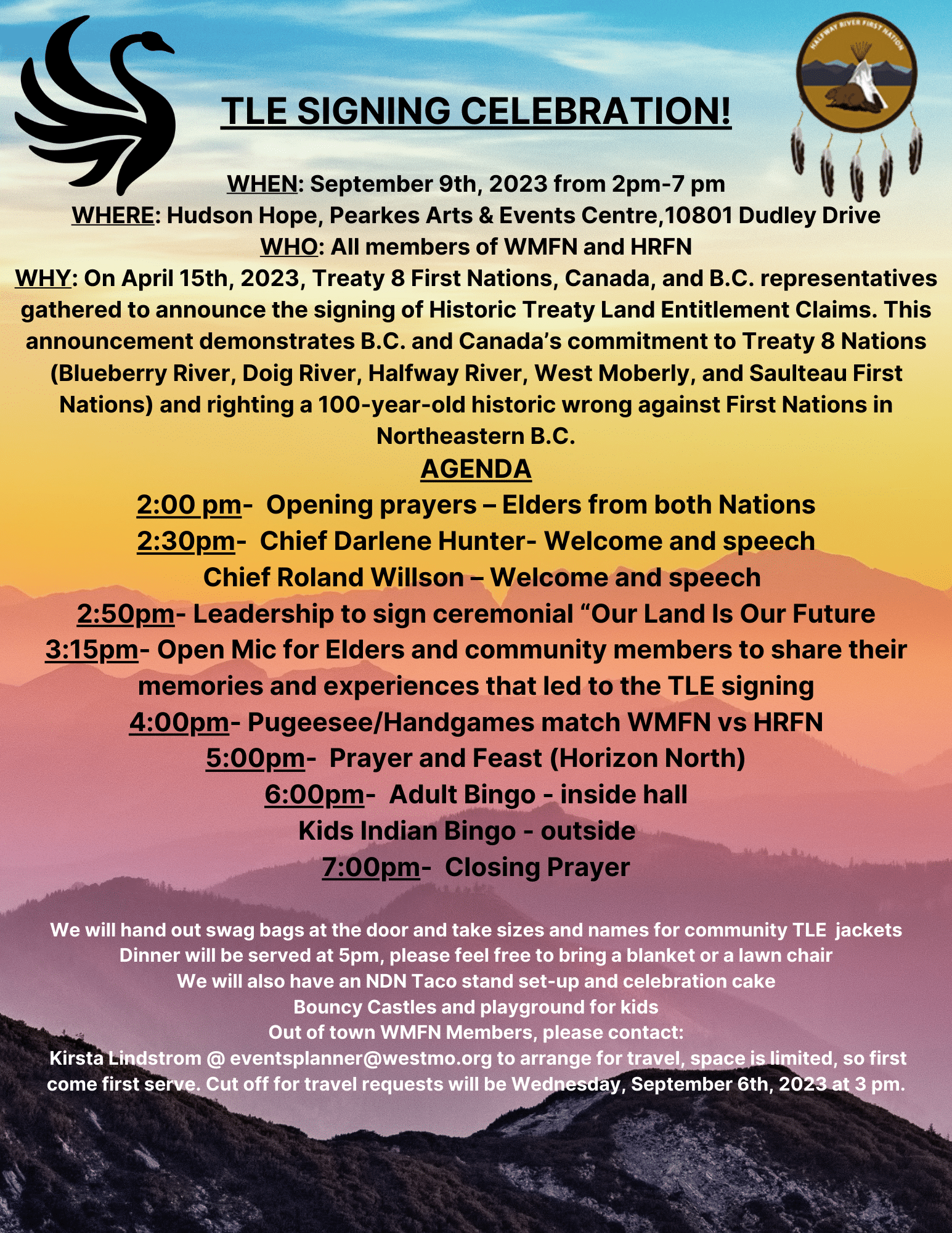 HALFWAY RIVER FIRST NATION

TLE SIGNING CELEBRATION!

WHEN: September 9th, 2023 from 2pm-7 pm
WHERE: Hudson Hope, Pearkes Arts & Events Centre,10801 Dudley Drive
WHO: All members of WMFN and HRFN
WHY: On April 15th, 2023, Treaty 8 First Nations, Canada, and B.C. representatives gathered to announce the signing of Historic Treaty Land Entitlement Claims. This announcement demonstrates B.C. and Canada's commitment to Treaty 8 Nations (Blueberry River, Doig River, Halfway River, West Moberly, and Saulteau First Nations) and righting a 100-year-old historic wrong against First Nations in Northeastern B.C.

AGENDA
2:00 pm- Opening prayers – Elders from both Nations
2:30pm- Chief Darlene Hunter- Welcome and speech
Chief Roland Willson – Welcome and speech
2:50pm- Leadership to sign ceremonial "Our Land Is Our Future
3:15pm- Open Mic for Elders and community members to share their memories and experiences that led to the TLE signing
4:00pm- Pugeesee/Handgames match WMFN vs HRFN
5:00pm- Prayer and Feast (Horizon North)
6:00pm- Adult Bingo - inside hall
Kids Indian Bingo - outside
7:00pm- Closing Prayer

We will hand out swag bags at the door and take sizes and names for community TLE jackets
Dinner will be served at 5pm, please feel free to bring a blanket or a lawn chair
We will also have an NDN Taco stand set-up and celebration cake
Bouncy Castles and playground for kids
Out of town WMFN Members, please contact:
Kirsta Lindstrom @ eventsplanner@westmo.org to arrange for travel, space is limited, so first come first serve. Cut off for travel requests will be Wednesday, September 6th, 2023 at 3 pm.